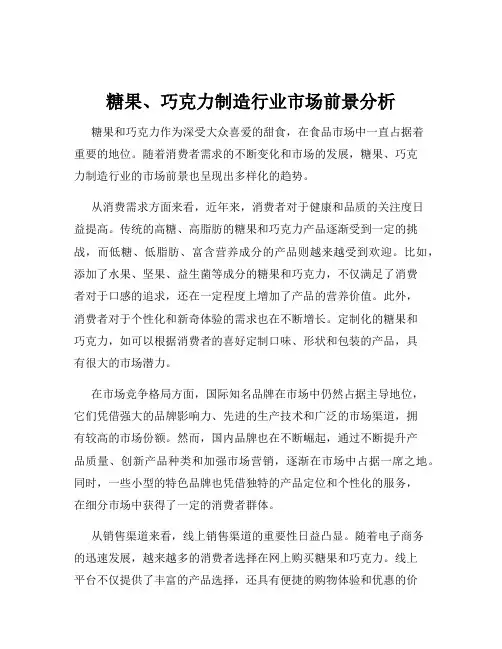 糖果、巧克力制造行业市场前景分析

糖果和巧克力作为深受大众喜爱的甜食，在食品市场中一直占据着重要的地位。随着消费者需求的不断变化和市场的发展，糖果、巧克力制造行业的市场前景也呈现出多样化的趋势。

从消费需求方面来看，近年来，消费者对于健康和品质的关注度日益提高。传统的高糖、高脂肪的糖果和巧克力产品逐渐受到一定的挑战，而低糖、低脂肪、富含营养成分的产品则越来越受到欢迎。比如，添加了水果、坚果、益生菌等成分的糖果和巧克力，不仅满足了消费者对于口感的追求，还在一定程度上增加了产品的营养价值。此外，消费者对于个性化和新奇体验的需求也在不断增长。定制化的糖果和巧克力，如可以根据消费者的喜好定制口味、形状和包装的产品，具有很大的市场潜力。

在市场竞争格局方面，国际知名品牌在市场中仍然占据主导地位，它们凭借强大的品牌影响力、先进的生产技术和广泛的市场渠道，拥有较高的市场份额。然而，国内品牌也在不断崛起，通过不断提升产品质量、创新产品种类和加强市场营销，逐渐在市场中占据一席之地。同时，一些小型的特色品牌也凭借独特的产品定位和个性化的服务，在细分市场中获得了一定的消费者群体。

从销售渠道来看，线上销售渠道的重要性日益凸显。随着电子商务的迅速发展，越来越多的消费者选择在网上购买糖果和巧克力。线上平台不仅提供了丰富的产品选择，还具有便捷的购物体验和优惠的价